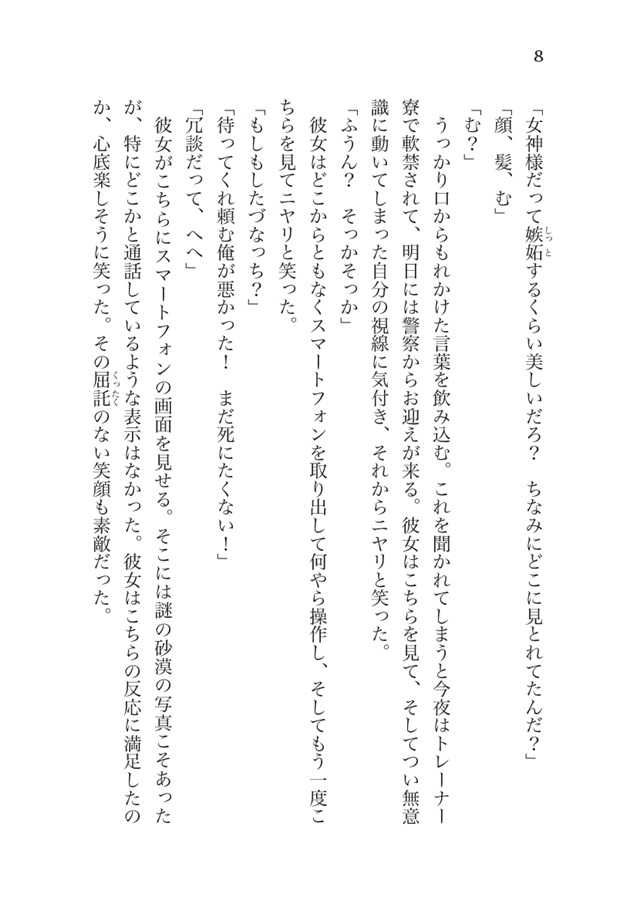 8

「女神様だって嫉妬するくらい美しいだろ？　ちなみにどこに見とれてたんだ？」

「顔、髪、む」

「む？」

うっかり口からもれかけた言葉を飲み込む。これを聞かれてしまうと今夜はトレーナー寮で軟禁されて、明日には警察からお迎えが来る。彼女はこちらを見て、そしてつい無意識に動いてしまった自分の視線に気付き、それからニヤリと笑った。

「ふうん？　そっかそっか」

彼女はどこからともなくスマートフォンを取り出して何やら操作し、そしてもう一度こちらを見てニヤリと笑った。

「もしもしたづなっち？」

「待ってくれ頼む俺が悪かった！　まだ死にたくない！」

「冗談だって、へへ」

彼女がこちらにスマートフォンの画面を見せる。そこには謎の砂漠の写真こそあったが、特にどこかと通話しているような表示はなかった。彼女はこちらの反応に満足したのか、心底楽しそうに笑った。その屈託のない笑顔も素敵だった。